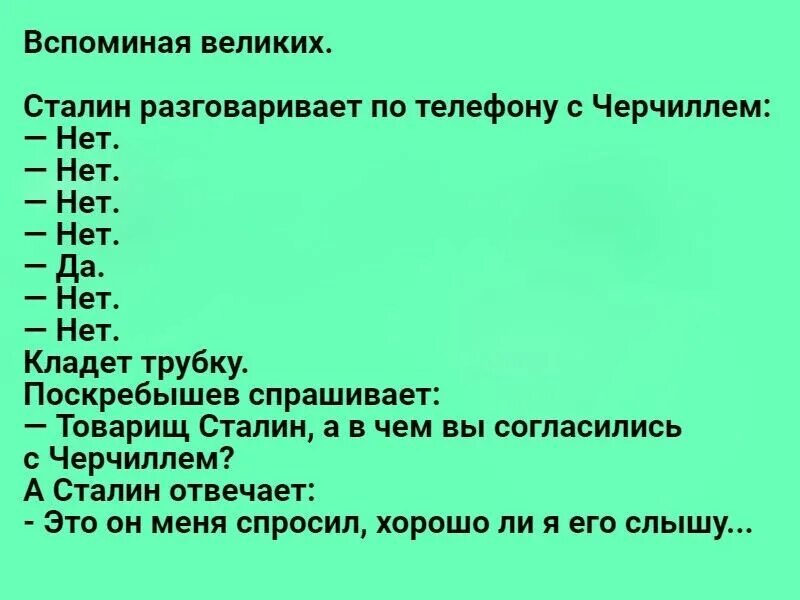 Вспоминая великих.

Сталин разговаривает по телефону с Черчиллем:
— Нет.
— Нет.
— Нет.
— Нет.
— Да.
— Нет.
— Нет.
Кладет трубку.
Поскребышев спрашивает:
— Товарищ Сталин, а в чем вы согласились с Черчиллем?
А Сталин отвечает:
- Это он меня спросил, хорошо ли я его слышу...